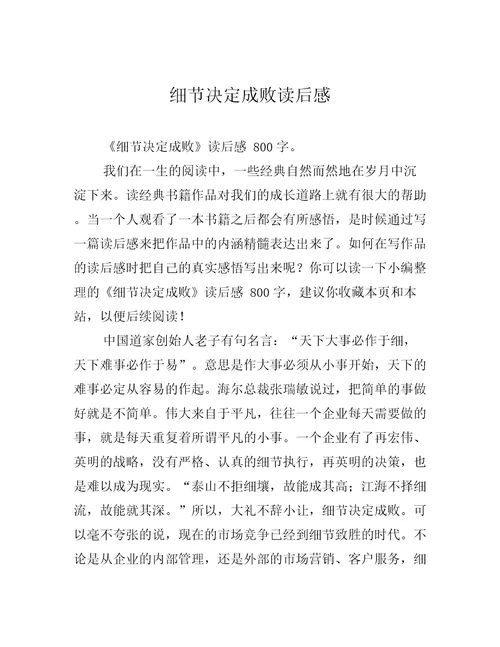 细节决定成败读后感

《细节决定成败》读后感 800 字。

我们在一生的阅读中，一些经典自然而然地在岁月中沉淀下来。读经典书籍作品对我们的成长道路上就有很大的帮助。当一个人观看了一本书籍之后都会有所感悟，是时候通过写一篇读后感来把作品中的内涵精髓表达出来了。如何在写作品的读后感时把自己的真实感悟写出来呢？你可以读一下小编整理的《细节决定成败》读后感 800 字，建议你收藏本页和本站，以便后续阅读！

中国道家创始人老子有句名言：“天下大事必作于细，天下难事必作于易”。意思是作大事必须从小事开始，天下的难事必定从容易的作起。海尔总裁张瑞敏说过，把简单的事做好就是不简单。伟大来自于平凡，往往一个企业每天需要做的事，就是每天重复着所谓平凡的小事。一个企业有了再宏伟、英明的战略，没有严格、认真的细节执行，再英明的决策，也是难以成为现实。“泰山不拒细壤，故能成其高；江海不择细流，故能就其深。”所以，大礼不辞小让，细节决定成败。可以毫不夸张的说，现在的市场竞争已经到细节致胜的时代。不论是从企业的内部管理，还是外部的市场营销、客户服务，细